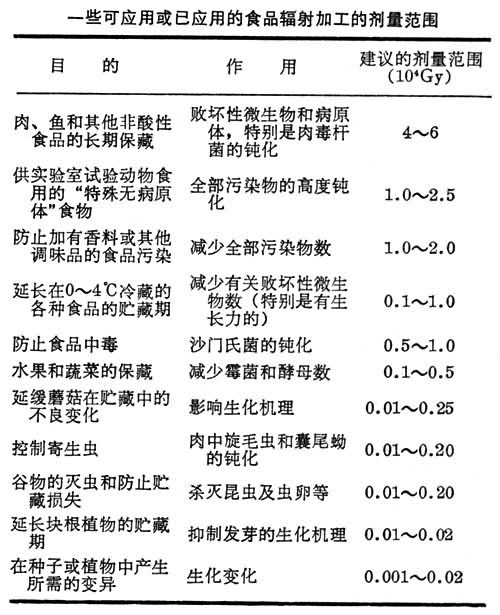 一些可应用或已应用的食品辐射加工的剂量范围

| 目　　的 | 作　　用 | 建议的剂量范围 ($10^4$Gy) |
|---|---|---|
| 肉、鱼和其他非酸性食品的长期保藏 | 败坏性微生物和病原体，特别是肉毒杆菌的钝化 | 4～6 |
| 供实验室试验动物食用的“特殊无病原体”食物 | 全部污染物的高度钝化 | 1.0～2.5 |
| 防止加有香料或其他调味品的食品污染 | 减少全部污染物数 | 1.0～2.0 |
| 延长在0～4℃冷藏的各种食品的贮藏期 | 减少有关败坏性微生物数（特别是有生长力的） | 0.1～1.0 |
| 防止食品中毒 | 沙门氏菌的钝化 | 0.5～1.0 |
| 水果和蔬菜的保藏 | 减少霉菌和酵母数 | 0.1～0.5 |
| 延缓蘑菇在贮藏中的不良变化 | 影响生化机理 | 0.01～0.25 |
| 控制寄生虫 | 肉中旋毛虫和囊尾蚴的钝化 | 0.01～0.20 |
| 谷物的灭虫和防止贮藏损失 | 杀灭昆虫及虫卵等 | 0.01～0.20 |
| 延长块根植物的贮藏期 | 抑制发芽的生化机理 | 0.01～0.02 |
| 在种子或植物中产生所需的变异 | 生化变化 | 0.001～0.02 |